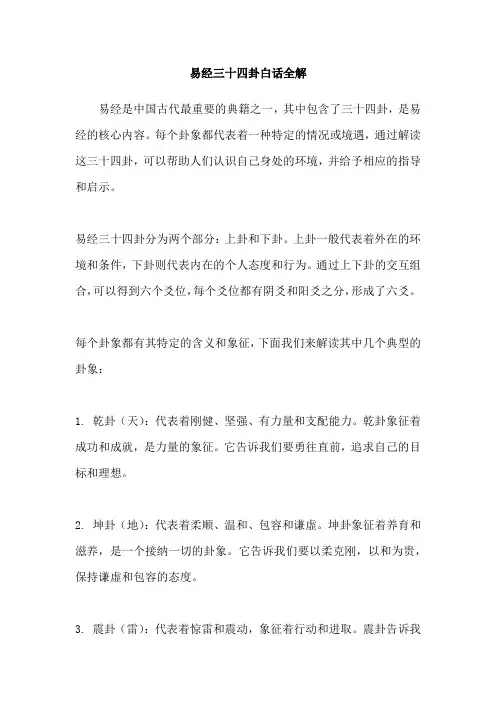 易经三十四卦白话全解

易经是中国古代最重要的典籍之一，其中包含了三十四卦，是易经的核心内容。每个卦象都代表着一种特定的情况或境遇，通过解读这三十四卦，可以帮助人们认识自己身处的环境，并给予相应的指导和启示。

易经三十四卦分为两个部分：上卦和下卦。上卦一般代表着外在的环境和条件，下卦则代表内在的个人态度和行为。通过上下卦的交互组合，可以得到六个爻位，每个爻位都有阴爻和阳爻之分，形成了六爻。

每个卦象都有其特定的含义和象征，下面我们来解读其中几个典型的卦象：

1. 乾卦（天）：代表着刚健、坚强、有力量和支配能力。乾卦象征着成功和成就，是力量的象征。它告诉我们要勇往直前，追求自己的目标和理想。

2. 坤卦（地）：代表着柔顺、温和、包容和谦虚。坤卦象征着养育和滋养，是一个接纳一切的卦象。它告诉我们要以柔克刚，以和为贵，保持谦虚和包容的态度。

3. 震卦（雷）：代表着惊雷和震动，象征着行动和进取。震卦告诉我